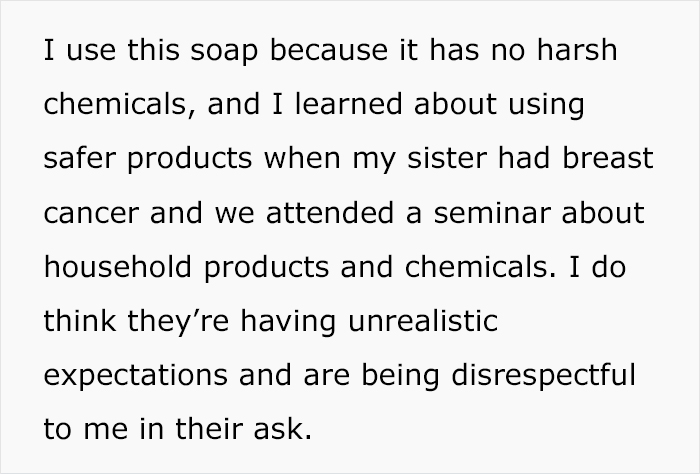 I use this soap because it has no harsh chemicals, and I learned about using safer products when my sister had breast cancer and we attended a seminar about household products and chemicals. I do think they're having unrealistic expectations and are being disrespectful to me in their ask.